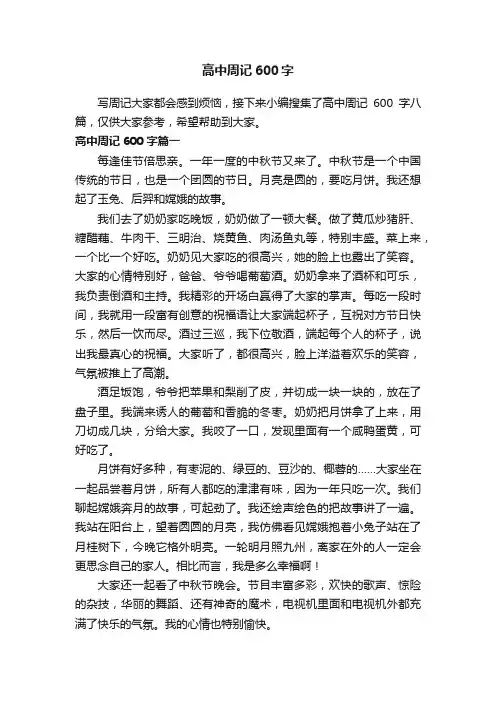 高中周记 600 字

写周记大家都会感到烦恼，接下来小编搜集了高中周记 600 字八篇，仅供大家参考，希望帮助到大家。

高中周记 600 字篇一

每逢佳节倍思亲。一年一度的中秋节又来了。中秋节是一个中国传统的节日，也是一个团圆的节日。月亮是圆的，要吃月饼。我还想起了玉兔、后羿和嫦娥的故事。

我们去了奶奶家吃晚饭，奶奶做了一顿大餐。做了黄瓜炒猪肝、糖醋藕、牛肉干、三明治、烧黄鱼、肉汤鱼丸等，特别丰盛。菜上来，一个比一个好吃。奶奶见大家吃的很高兴，她的脸上也露出了笑容。大家的心情特别好，爸爸、爷爷喝葡萄酒。奶奶拿来了酒杯和可乐，我负责倒酒和主持。我精彩的开场白赢得了大家的掌声。每吃一段时间，我就用一段富有创意的祝福语让大家端起杯子，互祝对方节日快乐，然后一饮而尽。酒过三巡，我下位敬酒，端起每个人的杯子，说出我最真心的祝福。大家听了，都很高兴，脸上洋溢着欢乐的笑容，气氛被推上了高潮。

酒足饭饱，爷爷把苹果和梨削了皮，并切成一块一块的，放在了盘子里。我端来诱人的葡萄和香脆的冬枣。奶奶把月饼拿了上来，用刀切成几块，分给大家。我咬了一口，发现里面有一个咸鸭蛋黄，可好吃了。

月饼有好多种，有枣泥的、绿豆的、豆沙的、椰蓉的......大家坐在一起品尝着月饼，所有人都吃的津津有味，因为一年只吃一次。我们聊起嫦娥奔月的故事，可起劲了。我还绘声绘色的把故事讲了一遍。我站在阳台上，望着圆圆的月亮，我仿佛看见嫦娥抱着小兔子站在了月桂树下，今晚它格外明亮。一轮明月照九州，离家在外的人一定会更思念自己的家人。相比而言，我是多么幸福啊！

大家还一起看了中秋节晚会。节目丰富多彩，欢快的歌声、惊险的杂技，华丽的舞蹈、还有神奇的魔术，电视机里面和电视机外都充满了快乐的气氛。我的心情也特别愉快。